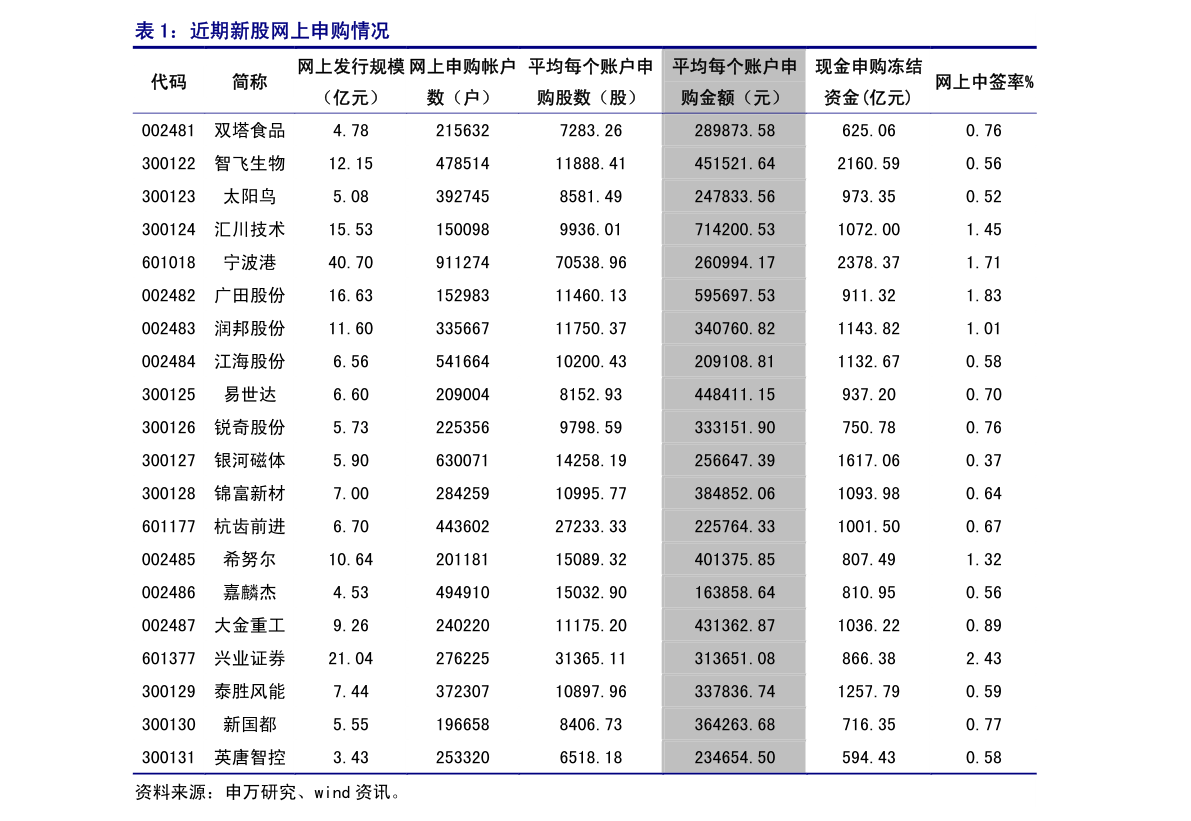 表 1：近期新股网上申购情况

| 代码 | 简称 | 网上发行规模（亿元） | 网上申购帐户数（户） | 平均每个账户申购股数（股） | 平均每个账户申购金额（元） | 现金申购冻结资金(亿元) | 网上中签率% |
|---|---|---|---|---|---|---|---|
| 002481 | 双塔食品 | 4.78 | 215632 | 7283.26 | 289873.58 | 625.06 | 0.76 |
| 300122 | 智飞生物 | 12.15 | 478514 | 11888.41 | 451521.64 | 2160.59 | 0.56 |
| 300123 | 太阳鸟 | 5.08 | 392745 | 8581.49 | 247833.56 | 973.35 | 0.52 |
| 300124 | 汇川技术 | 15.53 | 150098 | 9936.01 | 714200.53 | 1072.00 | 1.45 |
| 601018 | 宁波港 | 40.70 | 911274 | 70538.96 | 260994.17 | 2378.37 | 1.71 |
| 002482 | 广田股份 | 16.63 | 152983 | 11460.13 | 595697.53 | 911.32 | 1.83 |
| 002483 | 润邦股份 | 11.60 | 335667 | 11750.37 | 340760.82 | 1143.82 | 1.01 |
| 002484 | 江海股份 | 6.56 | 541664 | 10200.43 | 209108.81 | 1132.67 | 0.58 |
| 300125 | 易世达 | 6.60 | 209004 | 8152.93 | 448411.15 | 937.20 | 0.70 |
| 300126 | 锐奇股份 | 5.73 | 225356 | 9798.59 | 333151.90 | 750.78 | 0.76 |
| 300127 | 银河磁体 | 5.90 | 630071 | 14258.19 | 256647.39 | 1617.06 | 0.37 |
| 300128 | 锦富新材 | 7.00 | 284259 | 10995.77 | 384852.06 | 1093.98 | 0.64 |
| 601177 | 杭齿前进 | 6.70 | 443602 | 27233.33 | 225764.33 | 1001.50 | 0.67 |
| 002485 | 希努尔 | 10.64 | 201181 | 15089.32 | 401375.85 | 807.49 | 1.32 |
| 002486 | 嘉麟杰 | 4.53 | 494910 | 15032.90 | 163858.64 | 810.95 | 0.56 |
| 002487 | 大金重工 | 9.26 | 240220 | 11175.20 | 431362.87 | 1036.22 | 0.89 |
| 601377 | 兴业证券 | 21.04 | 276225 | 31365.11 | 313651.08 | 866.38 | 2.43 |
| 300129 | 泰胜风能 | 7.44 | 372307 | 10897.96 | 337836.74 | 1257.79 | 0.59 |
| 300130 | 新国都 | 5.55 | 196658 | 8406.73 | 364263.68 | 716.35 | 0.77 |
| 300131 | 英唐智控 | 3.43 | 253320 | 6518.18 | 234654.50 | 594.43 | 0.58 |

资料来源：申万研究、wind 资讯。